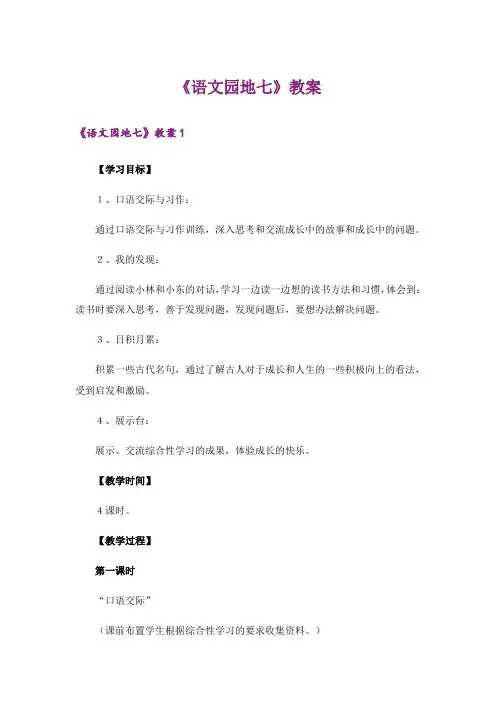 《语文园地七》教案

《语文园地七》教案 1

【学习目标】

1、口语交际与习作：

通过口语交际与习作训练，深入思考和交流成长中的故事和成长中的问题。

2、我的发现：

通过阅读小林和小东的对话，学习一边读一边想的读书方法和习惯，体会到：读书时要深入思考，善于发现问题，发现问题后，要想办法解决问题。

3、日积月累：

积累一些古代名句，通过了解古人对于成长和人生的一些积极向上的看法，受到启发和激励。

4、展示台：

展示、交流综合性学习的成果，体验成长的快乐。

【教学时间】

4 课时。

【教学过程】

第一课时

“口语交际”

（课前布置学生根据综合性学习的要求收集资料。）